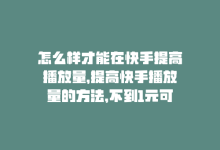 怎么样才能在快手提高播放量,提高快手播放量的方法,不到1元可